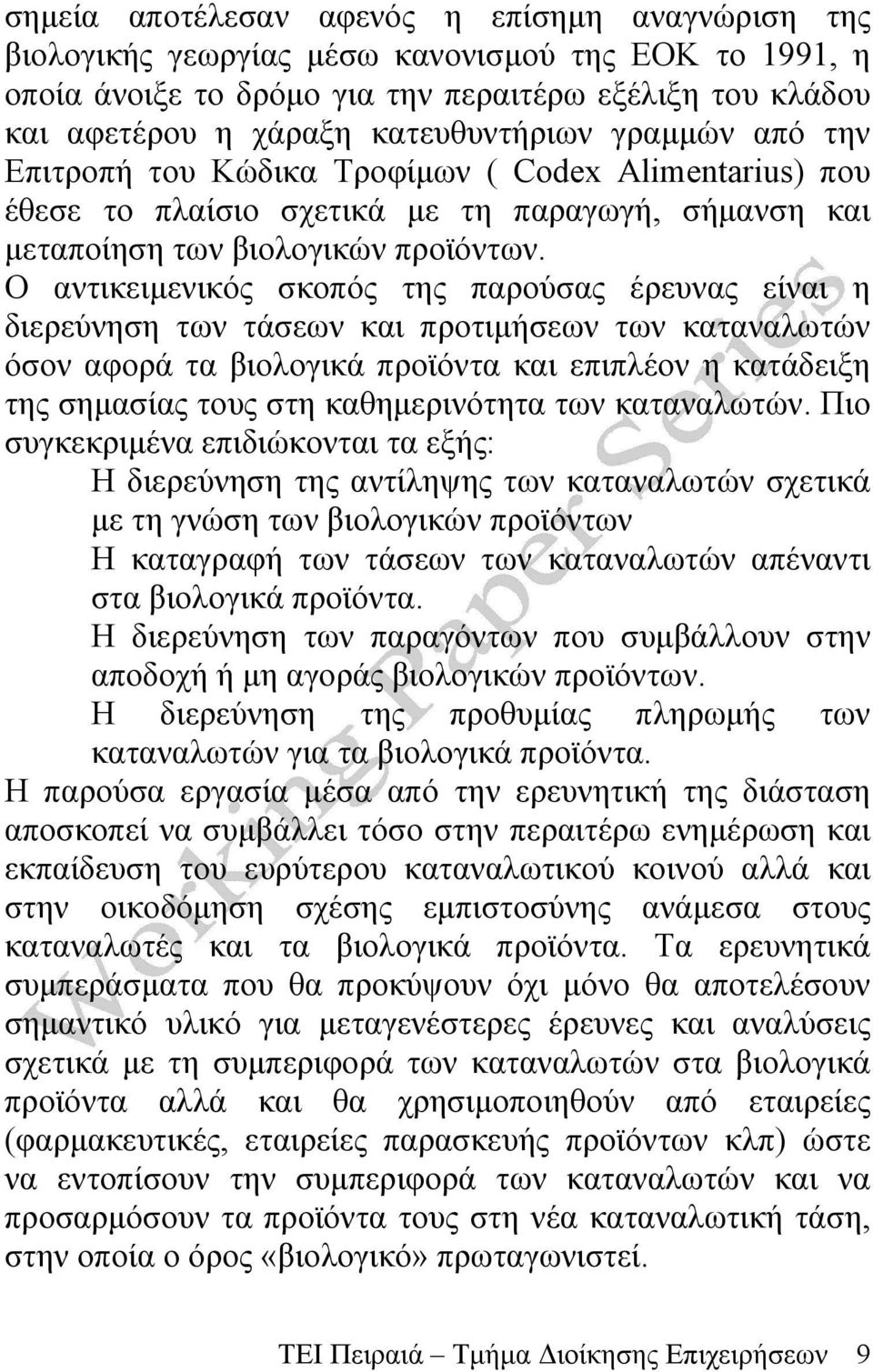 σημεία αποτέλεσαν αφενός η επίσημη αναγνώριση της βιολογικής γεωργίας μέσω κανονισμού της ΕΟΚ το 1991, η οποία άνοιξε το δρόμο για την περαιτέρω εξέλιξη του κλάδου και αφετέρου η χάραξη κατευθυντήριων γραμμών από την Επιτροπή του Κώδικα Τροφίμων ( Codex Alimentarius) που έθεσε το πλαίσιο σχετικά με τη παραγωγή, σήμανση και μεταποίηση των βιολογικών προϊόντων.

Ο αντικειμενικός σκοπός της παρούσας έρευνας είναι η διερεύνηση των τάσεων και προτιμήσεων των καταναλωτών όσον αφορά τα βιολογικά προϊόντα και επιπλέον η κατάδειξη της σημασίας τους στη καθημερινότητα των καταναλωτών. Πιο συγκεκριμένα επιδιώκονται τα εξής:

Η διερεύνηση της αντίληψης των καταναλωτών σχετικά με τη γνώση των βιολογικών προϊόντων

Η καταγραφή των τάσεων των καταναλωτών απέναντι στα βιολογικά προϊόντα.

Η διερεύνηση των παραγόντων που συμβάλλουν στην αποδοχή ή μη αγοράς βιολογικών προϊόντων.

Η διερεύνηση της προθυμίας πληρωμής των καταναλωτών για τα βιολογικά προϊόντα.

Η παρούσα εργασία μέσα από την ερευνητική της διάσταση αποσκοπεί να συμβάλλει τόσο στην περαιτέρω ενημέρωση και εκπαίδευση του ευρύτερου καταναλωτικού κοινού αλλά και στην οικοδόμηση σχέσης εμπιστοσύνης ανάμεσα στους καταναλωτές και τα βιολογικά προϊόντα. Τα ερευνητικά συμπεράσματα που θα προκύψουν όχι μόνο θα αποτελέσουν σημαντικό υλικό για μεταγενέστερες έρευνες και αναλύσεις σχετικά με τη συμπεριφορά των καταναλωτών στα βιολογικά προϊόντα αλλά και θα χρησιμοποιηθούν από εταιρείες (φαρμακευτικές, εταιρείες παρασκευής προϊόντων κλπ) ώστε να εντοπίσουν την συμπεριφορά των καταναλωτών και να προσαρμόσουν τα προϊόντα τους στη νέα καταναλωτική τάση, στην οποία ο όρος «βιολογικό» πρωταγωνιστεί.

Working Paper Series

ΤΕΙ Πειραιά – Τμήμα Διοίκησης Επιχειρήσεων 9